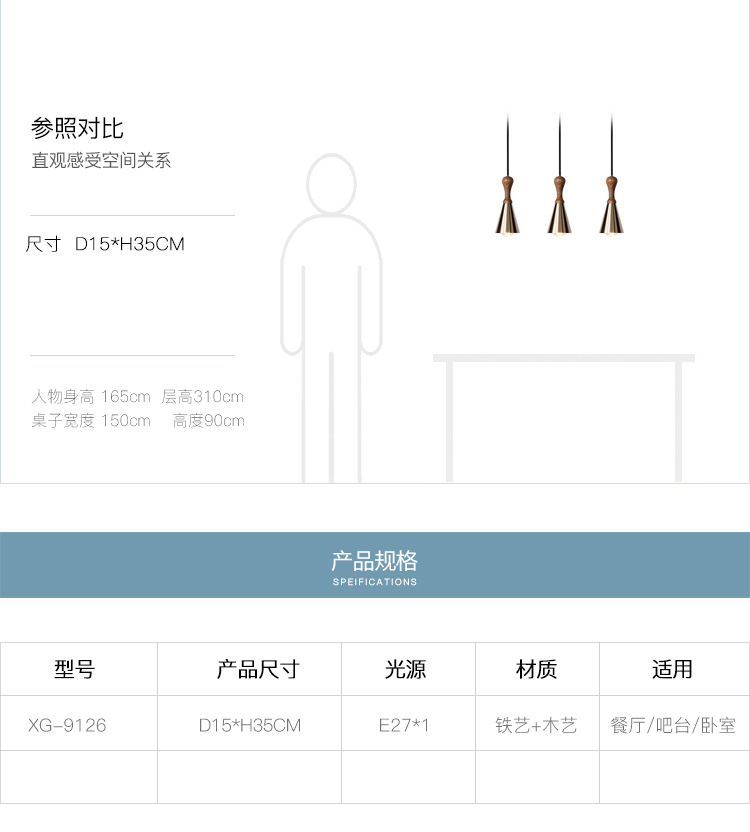 参照对比
直观感受空间关系

尺寸 D15*H35CM

人物身高 165cm 层高310cm
桌子宽度 150cm 高度90cm

产品规格
SPEIFICATIONS

| 型号 | 产品尺寸 | 光源 | 材质 | 适用 |
|---|---|---|---|---|
| XG-9126 | D15*H35CM | E27*1 | 铁艺+木艺 | 餐厅/吧台/卧室 |
| | | | | |